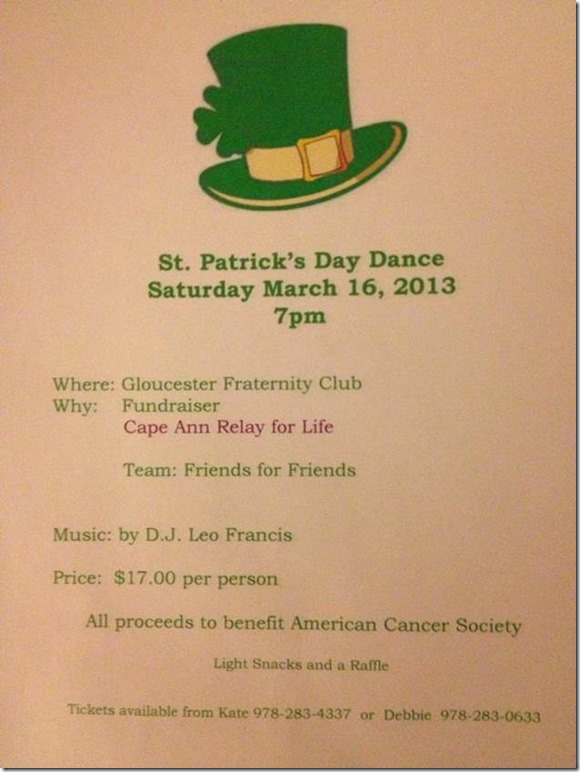 St. Patrick's Day Dance
Saturday March 16, 2013
7pm

Where: Gloucester Fraternity Club
Why: Fundraiser
Cape Ann Relay for Life

Team: Friends for Friends

Music: by D.J. Leo Francis

Price: $17.00 per person

All proceeds to benefit American Cancer Society

Light Snacks and a Raffle

Tickets available from Kate 978-283-4337 or Debbie 978-283-0633